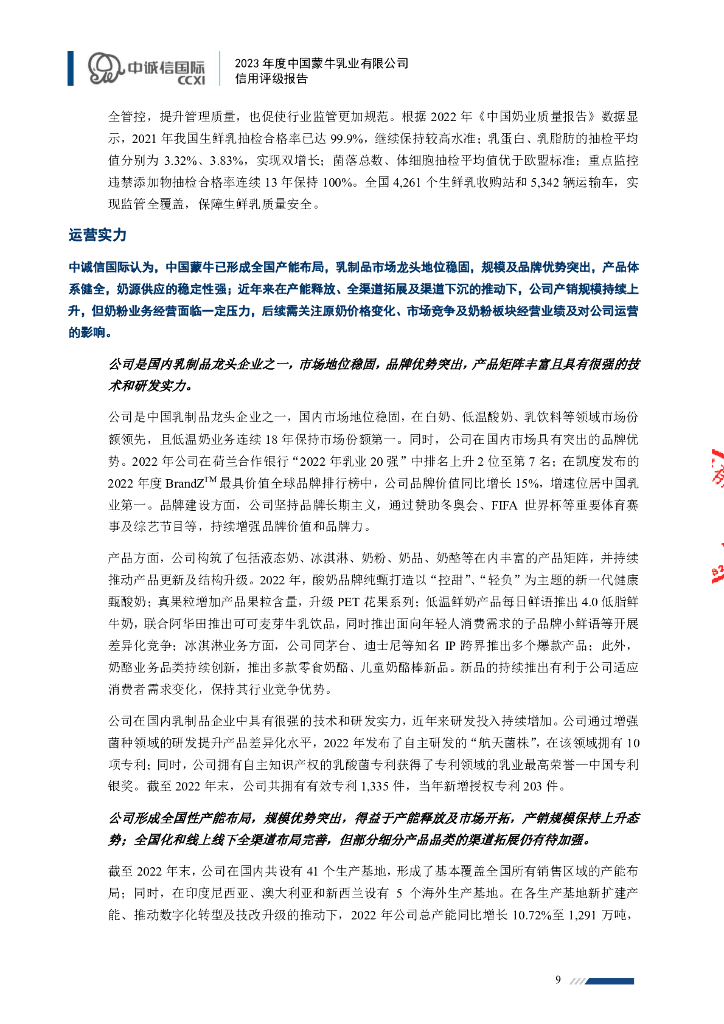 中诚信国际 CCXI

2023 年度中国蒙牛乳业有限公司
信用评级报告

全管控，提升管理质量，也促使行业监管更加规范。根据 2022 年《中国奶业质量报告》数据显示，2021 年我国生鲜乳抽检合格率已达 99.9%，继续保持较高水准；乳蛋白、乳脂肪的抽检平均值分别为 3.32%、3.83%，实现双增长；菌落总数、体细胞抽检平均值优于欧盟标准；重点监控违禁添加物抽检合格率连续 13 年保持 100%。全国 4,261 个生鲜乳收购站和 5,342 辆运输车，实现监管全覆盖，保障生鲜乳质量安全。

运营实力

中诚信国际认为，中国蒙牛已形成全国产能布局，乳制品市场龙头地位稳固，规模及品牌优势突出，产品体系健全，奶源供应的稳定性强；近年来在产能释放、全渠道拓展及渠道下沉的推动下，公司产销规模持续上升，但奶粉业务经营面临一定压力，后续需关注原奶价格变化、市场竞争及奶粉板块经营业绩及对公司运营的影响。

公司是国内乳制品龙头企业之一，市场地位稳固，品牌优势突出，产品矩阵丰富且具有很强的技术和研发实力。

公司是中国乳制品龙头企业之一，国内市场地位稳固，在白奶、低温酸奶、乳饮料等领域市场份额领先，且低温奶业务连续 18 年保持市场份额第一。同时，公司在国内市场具有突出的品牌优势。2022 年公司在荷兰合作银行“2022 年乳业 20 强”中排名上升 2 位至第 7 名；在凯度发布的 2022 年度 BrandZ$^{TM}$ 最具价值全球品牌排行榜中，公司品牌价值同比增长 15%，增速位居中国乳业第一。品牌建设方面，公司坚持品牌长期主义，通过赞助冬奥会、FIFA 世界杯等重要体育赛事及综艺节目等，持续增强品牌价值和品牌力。

产品方面，公司构筑了包括液态奶、冰淇淋、奶粉、奶品、奶酪等在内丰富的产品矩阵，并持续推动产品更新及结构升级。2022 年，酸奶品牌纯甄打造以“控甜”、“轻负”为主题的新一代健康甄酸奶；真果粒增加产品果粒含量，升级 PET 花果系列；低温鲜奶产品每日鲜语推出 4.0 低脂鲜牛奶，联合阿华田推出可可麦芽牛乳饮品，同时推出面向年轻人消费需求的子品牌小鲜语等开展差异化竞争；冰淇淋业务方面，公司同茅台、迪士尼等知名 IP 跨界推出多个爆款产品；此外，奶酪业务品类持续创新，推出多款零食奶酪、儿童奶酪棒新品。新品的持续推出有利于公司适应消费者需求变化，保持其行业竞争优势。

公司在国内乳制品企业中具有很强的技术和研发实力，近年来研发投入持续增加。公司通过增强菌种领域的研发提升产品差异化水平，2022 年发布了自主研发的“航天菌株”，在该领域拥有 10 项专利；同时，公司拥有自主知识产权的乳酸菌专利获得了专利领域的乳业最高荣誉—中国专利银奖。截至 2022 年末，公司共拥有有效专利 1,335 件，当年新增授权专利 203 件。

公司形成全国性产能布局，规模优势突出，得益于产能释放及市场开拓，产销规模保持上升态势；全国化和线上线下全渠道布局完善，但部分细分产品品类的渠道拓展仍有待加强。

截至 2022 年末，公司在国内共设有 41 个生产基地，形成了基本覆盖全国所有销售区域的产能布局；同时，在印度尼西亚、澳大利亚和新西兰设有 5 个海外生产基地。在各生产基地新扩建产能、推动数字化转型及技改升级的推动下，2022 年公司总产能同比增长 10.72%至 1,291 万吨，

9